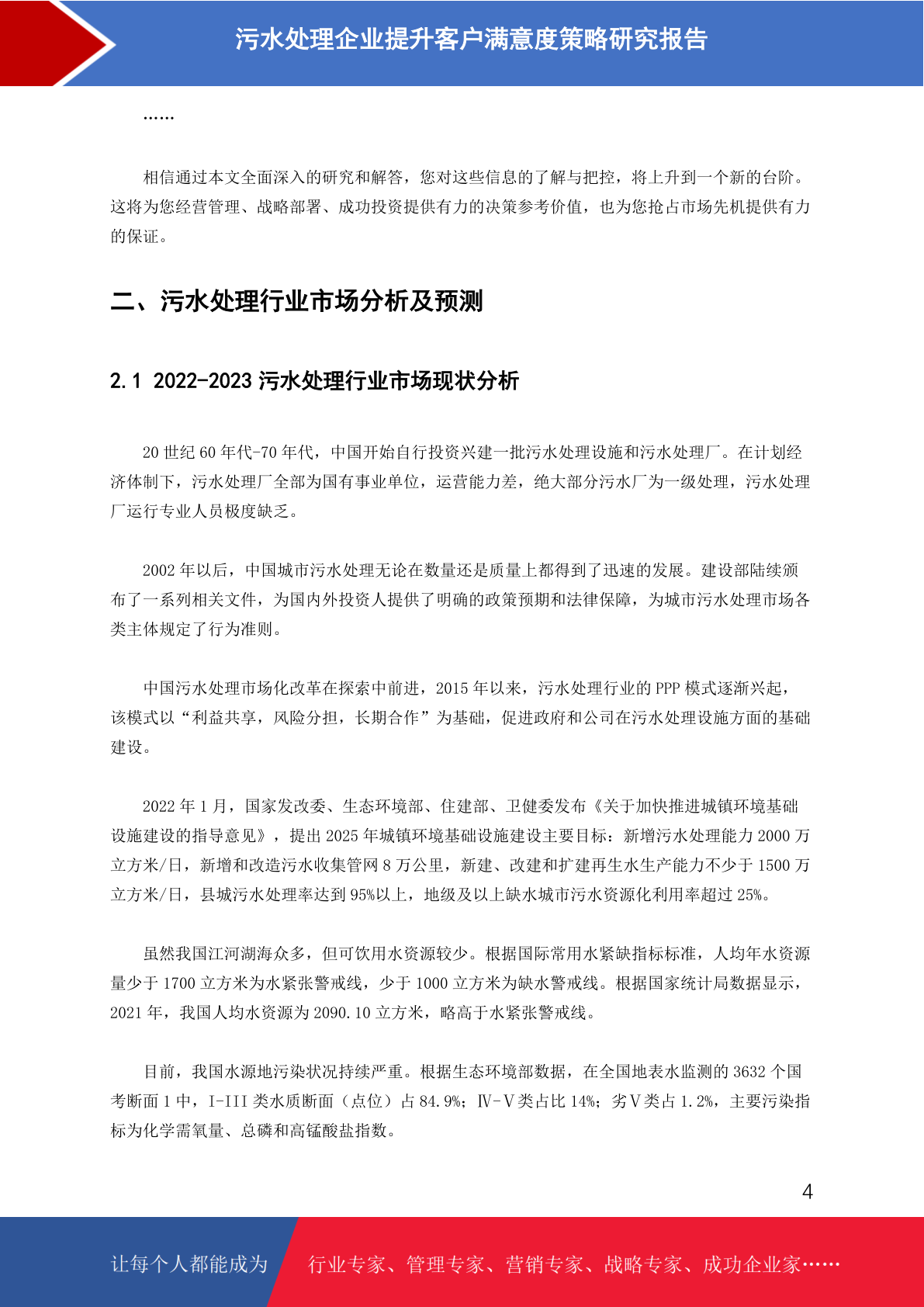 污水处理企业提升客户满意度策略研究报告

……

相信通过本文全面深入的研究和解答，您对这些信息的了解与把控，将上升到一个新的台阶。这将为您经营管理、战略部署、成功投资提供有力的决策参考价值，也为您抢占市场先机提供有力的保证。

二、污水处理行业市场分析及预测

2.1 2022-2023 污水处理行业市场现状分析

20 世纪 60 年代-70 年代，中国开始自行投资兴建一批污水处理设施和污水处理厂。在计划经济体制下，污水处理厂全部为国有事业单位，运营能力差，绝大部分污水厂为一级处理，污水处理厂运行专业人员极度缺乏。

2002 年以后，中国城市污水处理无论在数量还是质量上都得到了迅速的发展。建设部陆续颁布了一系列相关文件，为国内外投资人提供了明确的政策预期和法律保障，为城市污水处理市场各类主体规定了行为准则。

中国污水处理市场化改革在探索中前进，2015 年以来，污水处理行业的 PPP 模式逐渐兴起，该模式以“利益共享，风险分担，长期合作”为基础，促进政府和公司在污水处理设施方面的基础建设。

2022 年 1 月，国家发改委、生态环境部、住建部、卫健委发布《关于加快推进城镇环境基础设施建设的指导意见》，提出 2025 年城镇环境基础设施建设主要目标：新增污水处理能力 2000 万立方米/日，新增和改造污水收集管网 8 万公里，新建、改建和扩建再生水生产能力不少于 1500 万立方米/日，县城污水处理率达到 95%以上，地级及以上缺水城市污水资源化利用率超过 25%。

虽然我国江河湖海众多，但可饮用水资源较少。根据国际常用水紧缺指标标准，人均年水资源量少于 1700 立方米为水紧张警戒线，少于 1000 立方米为缺水警戒线。根据国家统计局数据显示，2021 年，我国人均水资源为 2090.10 立方米，略高于水紧张警戒线。

目前，我国水源地污染状况持续严重。根据生态环境部数据，在全国地表水监测的 3632 个国考断面 1 中，I-III 类水质断面（点位）占 84.9%；Ⅳ-Ⅴ类占比 14%；劣Ⅴ类占 1.2%，主要污染指标为化学需氧量、总磷和高锰酸盐指数。

4

让每个人都能成为 行业专家、管理专家、营销专家、战略专家、成功企业家……